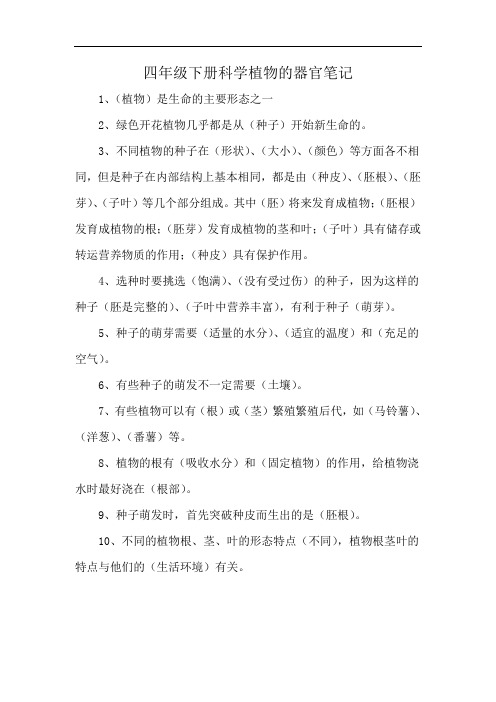 四年级下册科学植物的器官笔记

1、（植物）是生命的主要形态之一

2、绿色开花植物几乎都是从（种子）开始新生命的。

3、不同植物的种子在（形状）、（大小）、（颜色）等方面各不相同，但是种子在内部结构上基本相同，都是由（种皮）、（胚根）、（胚芽）、（子叶）等几个部分组成。其中（胚）将来发育成植物；（胚根）发育成植物的根；（胚芽）发育成植物的茎和叶；（子叶）具有储存或转运营养物质的作用；（种皮）具有保护作用。

4、选种时要挑选（饱满）、（没有受过伤）的种子，因为这样的种子（胚是完整的）、（子叶中营养丰富），有利于种子（萌芽）。

5、种子的萌芽需要（适量的水分）、（适宜的温度）和（充足的空气）。

6、有些种子的萌发不一定需要（土壤）。

7、有些植物可以有（根）或（茎）繁殖繁殖后代，如（马铃薯）、（洋葱）、（番薯）等。

8、植物的根有（吸收水分）和（固定植物）的作用，给植物浇水时最好浇在（根部）。

9、种子萌发时，首先突破种皮而生出的是（胚根）。

10、不同的植物根、茎、叶的形态特点（不同），植物根茎叶的特点与他们的（生活环境）有关。